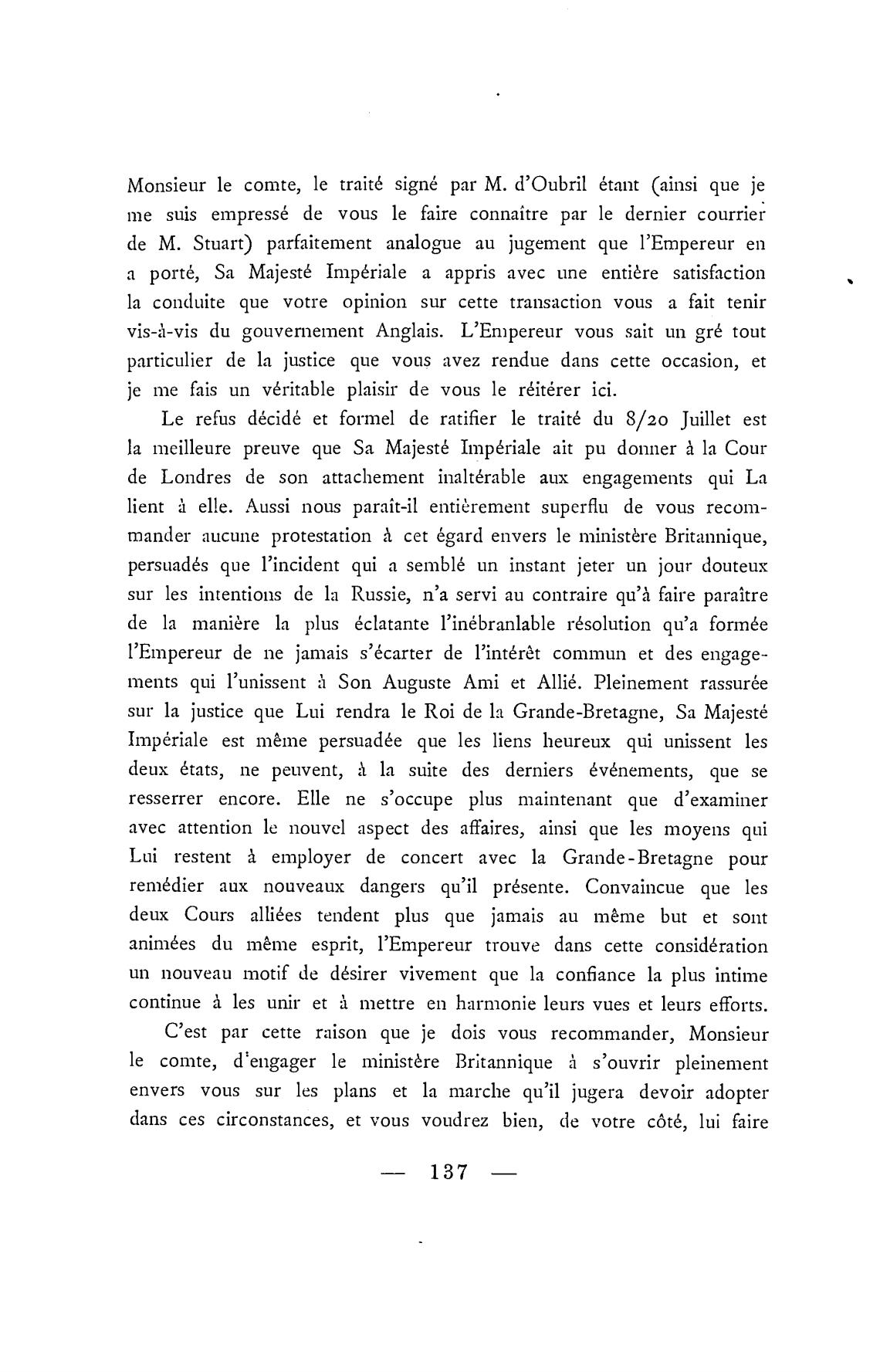 Monsieur le comte, le traité signé par M. d'Oubril étant (ainsi que je me suis empressé de vous le faire connaître par le dernier courrier de M. Stuart) parfaitement analogue au jugement que l'Empereur en a porté, Sa Majesté Impériale a appris avec une entière satisfaction la conduite que votre opinion sur cette transaction vous a fait tenir vis-à-vis du gouvernement Anglais. L'Empereur vous sait un gré tout particulier de la justice que vous avez rendue dans cette occasion, et je me fais un véritable plaisir de vous le réitérer ici.

Le refus décidé et formel de ratifier le traité du 8/20 Juillet est la meilleure preuve que Sa Majesté Impériale ait pu donner à la Cour de Londres de son attachement inaltérable aux engagements qui La lient à elle. Aussi nous paraît-il entièrement superflu de vous recommander aucune protestation à cet égard envers le ministère Britannique, persuadés que l'incident qui a semblé un instant jeter un jour douteux sur les intentions de la Russie, n'a servi au contraire qu'à faire paraître de la manière la plus éclatante l'inébranlable résolution qu'a formée l'Empereur de ne jamais s'écarter de l'intérêt commun et des engagements qui l'unissent à Son Auguste Ami et Allié. Pleinement rassurée sur la justice que Lui rendra le Roi de la Grande-Bretagne, Sa Majesté Impériale est même persuadée que les liens heureux qui unissent les deux états, ne peuvent, à la suite des derniers événements, que se resserrer encore. Elle ne s'occupe plus maintenant que d'examiner avec attention le nouvel aspect des affaires, ainsi que les moyens qui Lui restent à employer de concert avec la Grande-Bretagne pour remédier aux nouveaux dangers qu'il présente. Convaincue que les deux Cours alliées tendent plus que jamais au même but et sont animées du même esprit, l'Empereur trouve dans cette considération un nouveau motif de désirer vivement que la confiance la plus intime continue à les unir et à mettre en harmonie leurs vues et leurs efforts.

C'est par cette raison que je dois vous recommander, Monsieur le comte, d'engager le ministère Britannique à s'ouvrir pleinement envers vous sur les plans et la marche qu'il jugera devoir adopter dans ces circonstances, et vous voudrez bien, de votre côté, lui faire

— 137 —